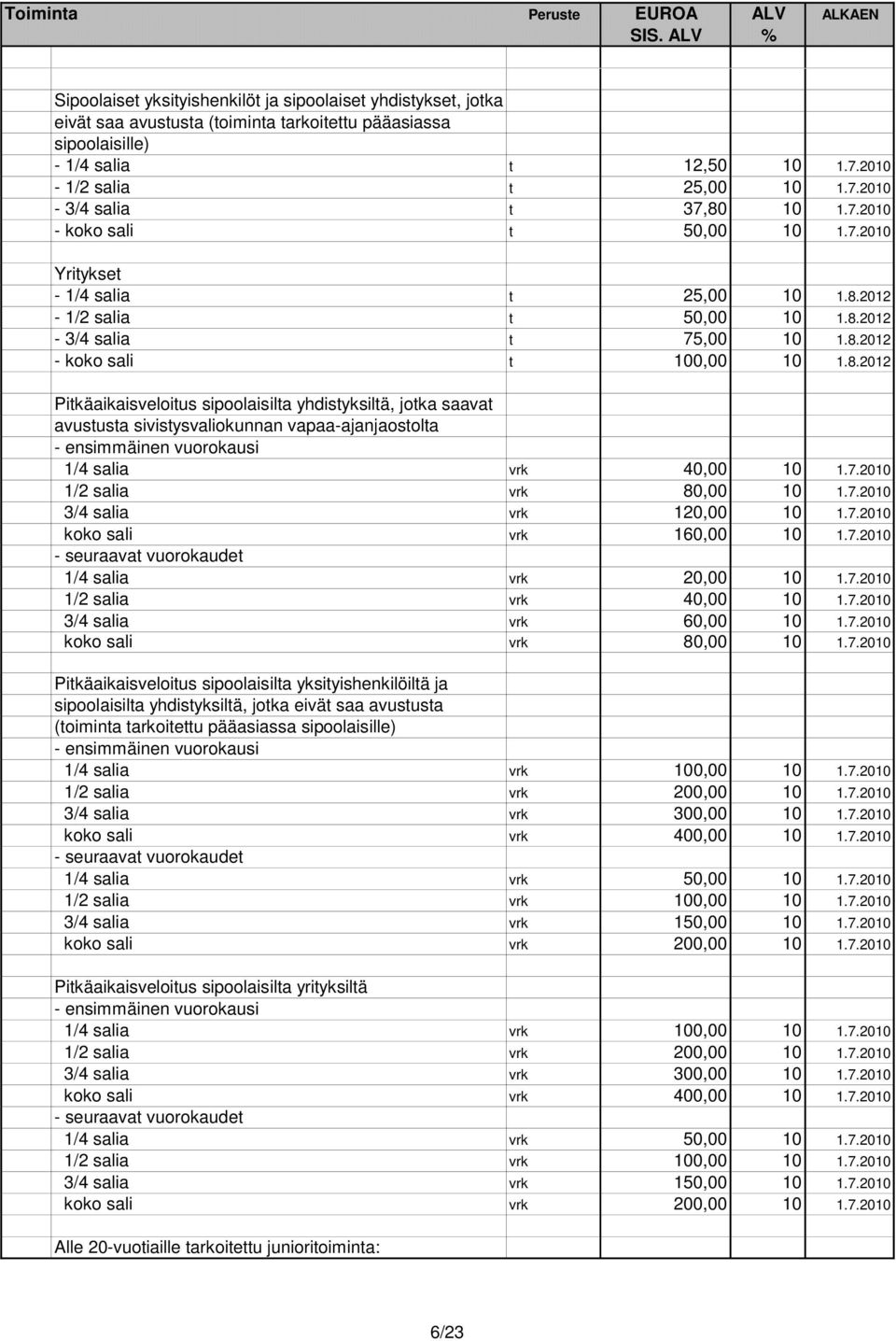 | Toiminta | Peruste | EUROA SIS. ALV | ALV % | ALKAEN |
|---|---|---|---|---|
| Sipoolaiset yksityishenkilöt ja sipoolaiset yhdistykset, jotka eivät saa avustusta (toiminta tarkoitettu pääasiassa sipoolaisille) | | | | |
| - 1/4 salia | t | 12,50 | 10 | 1.7.2010 |
| - 1/2 salia | t | 25,00 | 10 | 1.7.2010 |
| - 3/4 salia | t | 37,80 | 10 | 1.7.2010 |
| - koko sali | t | 50,00 | 10 | 1.7.2010 |
| Yritykset | | | | |
| - 1/4 salia | t | 25,00 | 10 | 1.8.2012 |
| - 1/2 salia | t | 50,00 | 10 | 1.8.2012 |
| - 3/4 salia | t | 75,00 | 10 | 1.8.2012 |
| - koko sali | t | 100,00 | 10 | 1.8.2012 |
| Pitkäaikaisveloitus sipoolaisilta yhdistyksiltä, jotka saavat avustusta sivistysvaliokunnan vapaa-ajanjaostolta | | | | |
| - ensimmäinen vuorokausi | | | | |
| 1/4 salia | vrk | 40,00 | 10 | 1.7.2010 |
| 1/2 salia | vrk | 80,00 | 10 | 1.7.2010 |
| 3/4 salia | vrk | 120,00 | 10 | 1.7.2010 |
| koko sali | vrk | 160,00 | 10 | 1.7.2010 |
| - seuraavat vuorokaudet | | | | |
| 1/4 salia | vrk | 20,00 | 10 | 1.7.2010 |
| 1/2 salia | vrk | 40,00 | 10 | 1.7.2010 |
| 3/4 salia | vrk | 60,00 | 10 | 1.7.2010 |
| koko sali | vrk | 80,00 | 10 | 1.7.2010 |
| Pitkäaikaisveloitus sipoolaisilta yksityishenkilöiltä ja sipoolaisilta yhdistyksiltä, jotka eivät saa avustusta (toiminta tarkoitettu pääasiassa sipoolaisille) | | | | |
| - ensimmäinen vuorokausi | | | | |
| 1/4 salia | vrk | 100,00 | 10 | 1.7.2010 |
| 1/2 salia | vrk | 200,00 | 10 | 1.7.2010 |
| 3/4 salia | vrk | 300,00 | 10 | 1.7.2010 |
| koko sali | vrk | 400,00 | 10 | 1.7.2010 |
| - seuraavat vuorokaudet | | | | |
| 1/4 salia | vrk | 50,00 | 10 | 1.7.2010 |
| 1/2 salia | vrk | 100,00 | 10 | 1.7.2010 |
| 3/4 salia | vrk | 150,00 | 10 | 1.7.2010 |
| koko sali | vrk | 200,00 | 10 | 1.7.2010 |
| Pitkäaikaisveloitus sipoolaisilta yrityksiltä | | | | |
| - ensimmäinen vuorokausi | | | | |
| 1/4 salia | vrk | 100,00 | 10 | 1.7.2010 |
| 1/2 salia | vrk | 200,00 | 10 | 1.7.2010 |
| 3/4 salia | vrk | 300,00 | 10 | 1.7.2010 |
| koko sali | vrk | 400,00 | 10 | 1.7.2010 |
| - seuraavat vuorokaudet | | | | |
| 1/4 salia | vrk | 50,00 | 10 | 1.7.2010 |
| 1/2 salia | vrk | 100,00 | 10 | 1.7.2010 |
| 3/4 salia | vrk | 150,00 | 10 | 1.7.2010 |
| koko sali | vrk | 200,00 | 10 | 1.7.2010 |
| Alle 20-vuotiaille tarkoitettu junioritoiminta: | | | | |

6/23